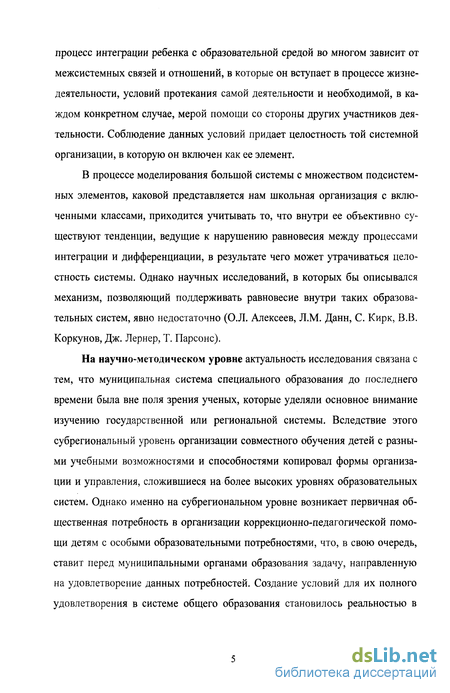 процесс интеграции ребенка с образовательной средой во многом зависит от межсистемных связей и отношений, в которые он вступает в процессе жизнедеятельности, условий протекания самой деятельности и необходимой, в каждом конкретном случае, мерой помощи со стороны других участников деятельности. Соблюдение данных условий придает целостность той системной организации, в которую он включен как ее элемент.

В процессе моделирования большой системы с множеством подсистемных элементов, каковой представляется нам школьная организация с включенными классами, приходится учитывать то, что внутри ее объективно существуют тенденции, ведущие к нарушению равновесия между процессами интеграции и дифференциации, в результате чего может утрачиваться целостность системы. Однако научных исследований, в которых бы описывался механизм, позволяющий поддерживать равновесие внутри таких образовательных систем, явно недостаточно (О.Л. Алексеев, Л.М. Данн, С. Кирк, В.В. Коркунов, Дж. Лернер, Т. Парсонс).

На научно-методическом уровне актуальность исследования связана с тем, что муниципальная система специального образования до последнего времени была вне поля зрения ученых, которые уделяли основное внимание изучению государственной или региональной системы. Вследствие этого субрегиональный уровень организации совместного обучения детей с разными учебными возможностями и способностями копировал формы организации и управления, сложившиеся на более высоких уровнях образовательных систем. Однако именно на субрегиональном уровне возникает первичная общественная потребность в организации коррекционно-педагогической помощи детям с особыми образовательными потребностями, что, в свою очередь, ставит перед муниципальными органами образования задачу, направленную на удовлетворение данных потребностей. Создание условий для их полного удовлетворения в системе общего образования становилось реальностью в

5

dsLib.net
библиотека диссертаций